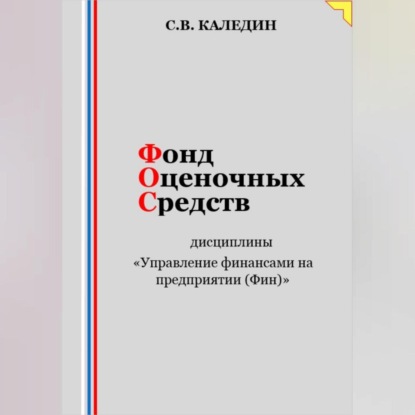 С.В. КАЛЕДИН

Фонд
Оценочных
Средств

дисциплины
«Управление финансами на предприятии (Фин)»